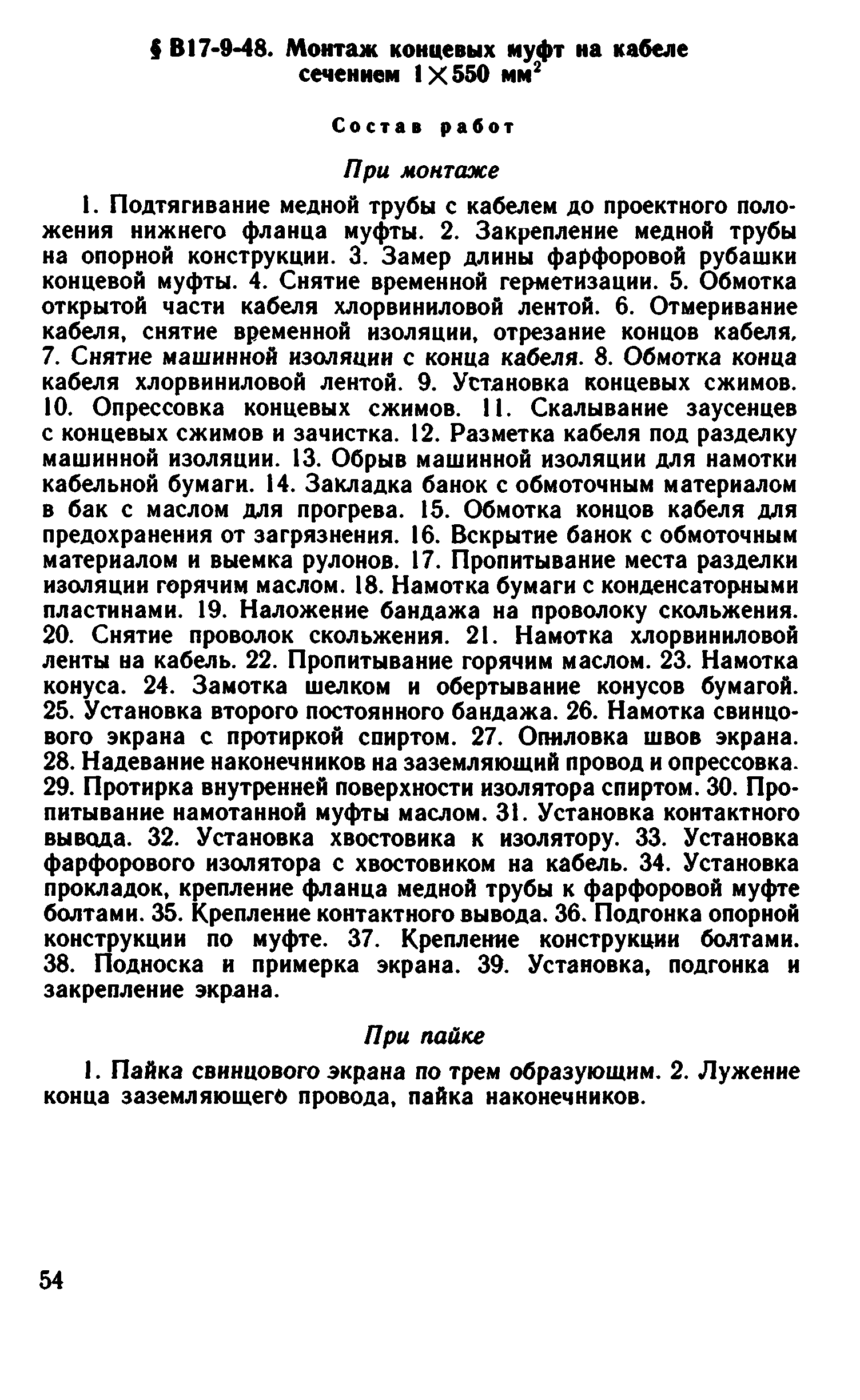 § В17-9-48. Монтаж концевых муфт на кабеле сечением $1 \times 550$ мм$^2$

Состав работ

При монтаже

1. Подтягивание медной трубы с кабелем до проектного положения нижнего фланца муфты. 2. Закрепление медной трубы на опорной конструкции. 3. Замер длины фарфоровой рубашки концевой муфты. 4. Снятие временной герметизации. 5. Обмотка открытой части кабеля хлорвиниловой лентой. 6. Отмеривание кабеля, снятие временной изоляции, отрезание концов кабеля. 7. Снятие машинной изоляции с конца кабеля. 8. Обмотка конца кабеля хлорвиниловой лентой. 9. Установка концевых сжимов. 10. Опрессовка концевых сжимов. 11. Скалывание заусенцев с концевых сжимов и зачистка. 12. Разметка кабеля под разделку машинной изоляции. 13. Обрыв машинной изоляции для намотки кабельной бумаги. 14. Закладка банок с обмоточным материалом в бак с маслом для прогрева. 15. Обмотка концов кабеля для предохранения от загрязнения. 16. Вскрытие банок с обмоточным материалом и выемка рулонов. 17. Пропитывание места разделки изоляции горячим маслом. 18. Намотка бумаги с конденсаторными пластинами. 19. Наложение бандажа на проволоку скольжения. 20. Снятие проволок скольжения. 21. Намотка хлорвиниловой ленты на кабель. 22. Пропитывание горячим маслом. 23. Намотка конуса. 24. Замотка шелком и обертывание конусов бумагой. 25. Установка второго постоянного бандажа. 26. Намотка свинцового экрана с протиркой спиртом. 27. Опиловка швов экрана. 28. Надевание наконечников на заземляющий провод и опрессовка. 29. Протирка внутренней поверхности изолятора спиртом. 30. Пропитывание намотанной муфты маслом. 31. Установка контактного вывода. 32. Установка хвостовика к изолятору. 33. Установка фарфорового изолятора с хвостовиком на кабель. 34. Установка прокладок, крепление фланца медной трубы к фарфоровой муфте болтами. 35. Крепление контактного вывода. 36. Подгонка опорной конструкции по муфте. 37. Крепление конструкции болтами. 38. Подноска и примерка экрана. 39. Установка, подгонка и закрепление экрана.

При пайке

1. Пайка свинцового экрана по трем образующим. 2. Лужение конца заземляющего провода, пайка наконечников.

54